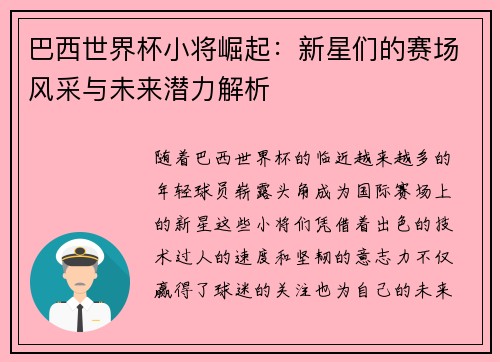 巴西世界杯小将崛起：新星们的赛场风采与未来潜力解析

随着巴西世界杯的临近越来越多的年轻球员崭露头角成为国际赛场上的新星这些小将们凭借着出色的技术过人的速度和坚韧的意志力不仅赢得了球迷的关注也为自己的未来